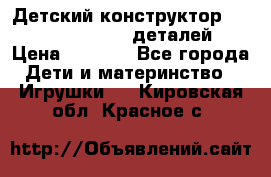 Детский конструктор деталей
Цена Все города
Дети и материнство
Игрушки Кировская обл Красное с

http://Объявлений.сайт